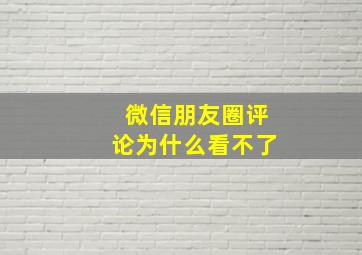 微信朋友圈评论为什么看不了